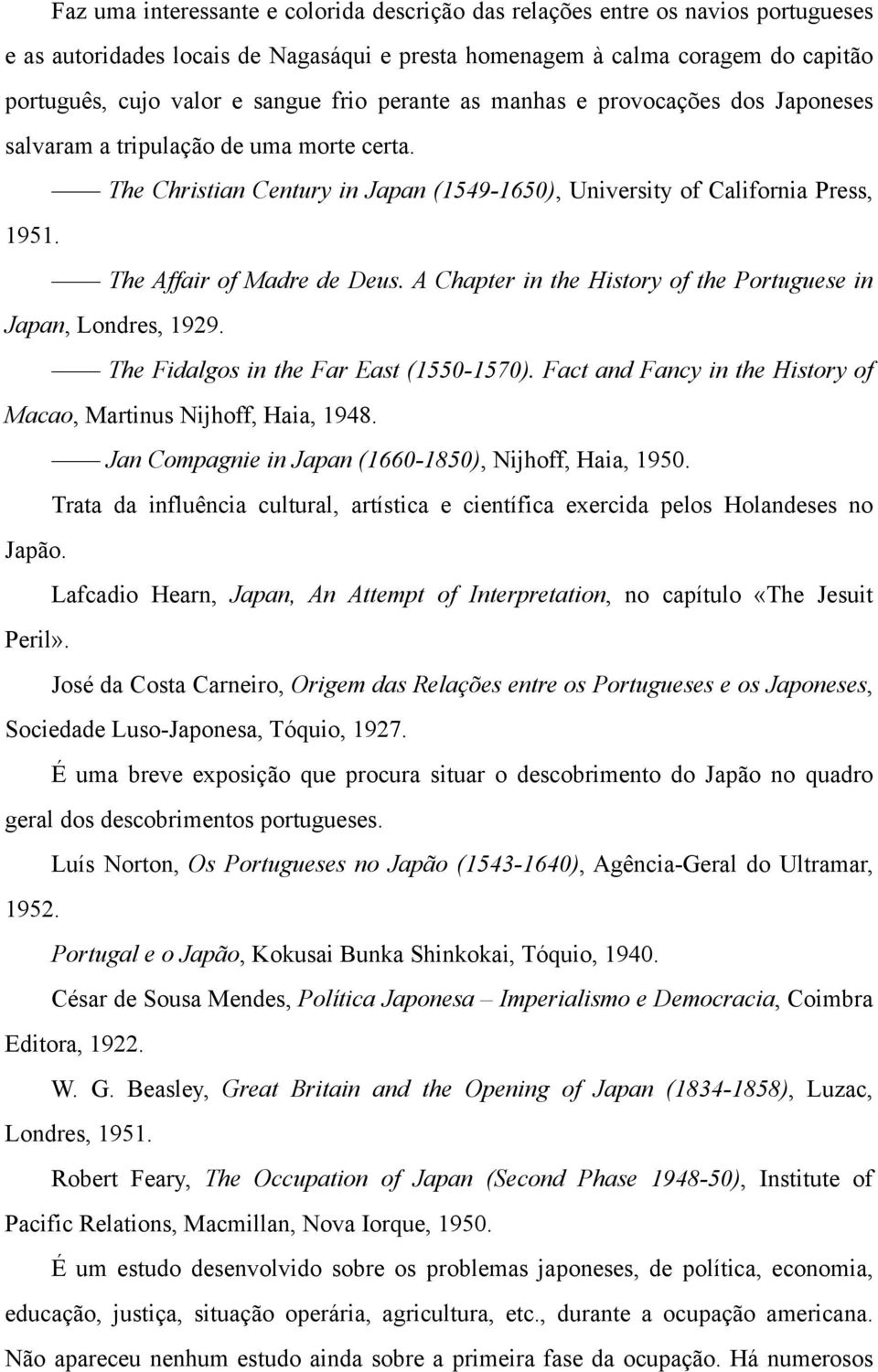 Faz uma interessante e colorida descrição das relações entre os navios portugueses e as autoridades locais de Nagasáqui e presta homenagem à calma coragem do capitão português, cujo valor e sangue frio perante as manhas e provocações dos Japoneses salvaram a tripulação de uma morte certa.

—— The Christian Century in Japan (1549-1650), University of California Press, 1951.

—— The Affair of Madre de Deus. A Chapter in the History of the Portuguese in Japan, Londres, 1929.

—— The Fidalgos in the Far East (1550-1570). Fact and Fancy in the History of Macao, Martinus Nijhoff, Haia, 1948.

—— Jan Compagnie in Japan (1660-1850), Nijhoff, Haia, 1950.

Trata da influência cultural, artística e científica exercida pelos Holandeses no Japão.

Lafcadio Hearn, Japan, An Attempt of Interpretation, no capítulo «The Jesuit Peril».

José da Costa Carneiro, Origem das Relações entre os Portugueses e os Japoneses, Sociedade Luso-Japonesa, Tóquio, 1927.

É uma breve exposição que procura situar o descobrimento do Japão no quadro geral dos descobrimentos portugueses.

Luís Norton, Os Portugueses no Japão (1543-1640), Agência-Geral do Ultramar, 1952.

Portugal e o Japão, Kokusai Bunka Shinkokai, Tóquio, 1940.

César de Sousa Mendes, Política Japonesa – Imperialismo e Democracia, Coimbra Editora, 1922.

W. G. Beasley, Great Britain and the Opening of Japan (1834-1858), Luzac, Londres, 1951.

Robert Feary, The Occupation of Japan (Second Phase 1948-50), Institute of Pacific Relations, Macmillan, Nova Iorque, 1950.

É um estudo desenvolvido sobre os problemas japoneses, de política, economia, educação, justiça, situação operária, agricultura, etc., durante a ocupação americana. Não apareceu nenhum estudo ainda sobre a primeira fase da ocupação. Há numerosos